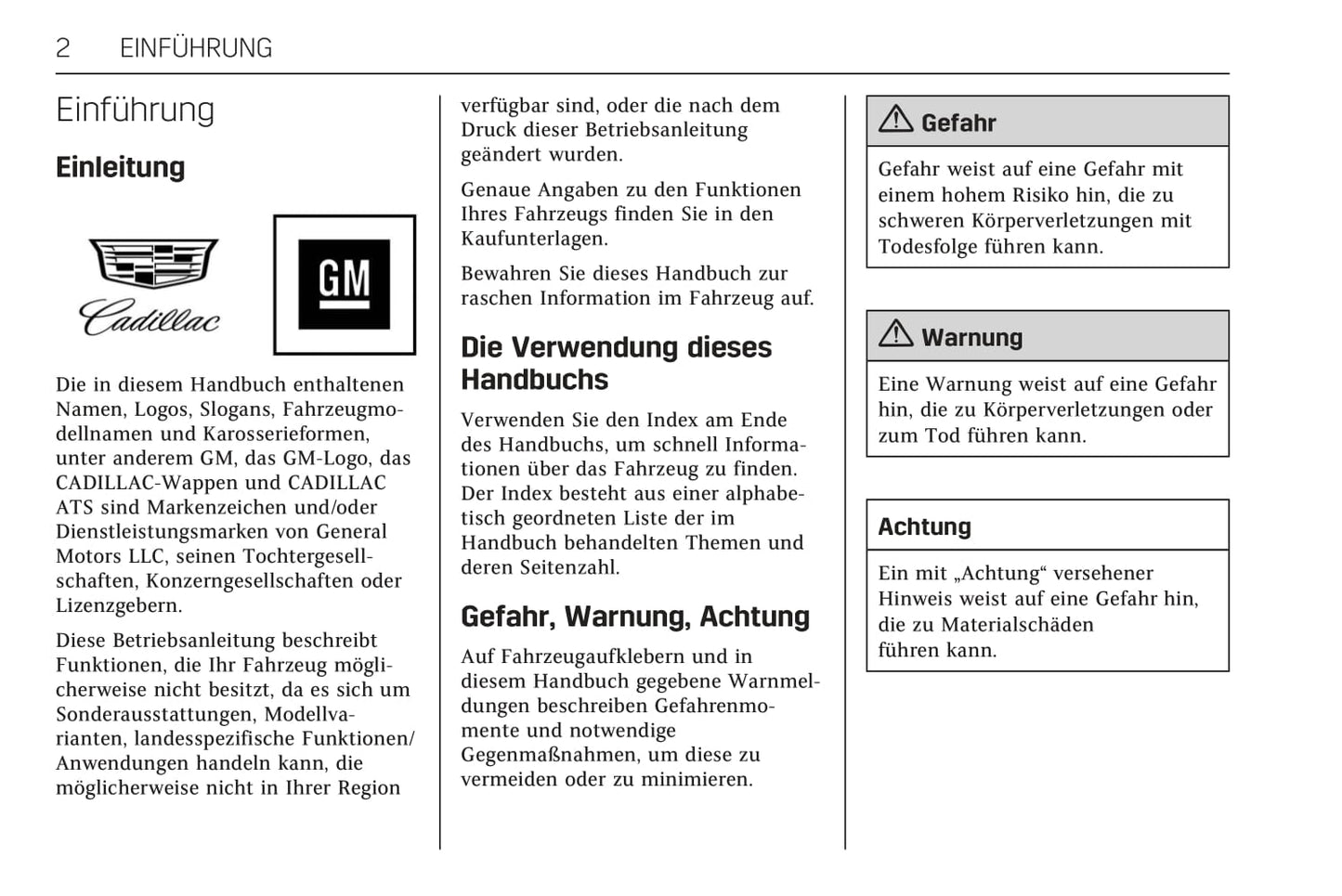 2 EINFÜHRUNG

Einführung

Einleitung

Cadillac

GM

Die in diesem Handbuch enthaltenen Namen, Logos, Slogans, Fahrzeugmodellnamen und Karosserieformen, unter anderem GM, das GM-Logo, das CADILLAC-Wappen und CADILLAC ATS sind Markenzeichen und/oder Dienstleistungsmarken von General Motors LLC, seinen Tochtergesellschaften, Konzerngesellschaften oder Lizenzgebern.

Diese Betriebsanleitung beschreibt Funktionen, die Ihr Fahrzeug möglicherweise nicht besitzt, da es sich um Sonderausstattungen, Modellvarianten, landesspezifische Funktionen/Anwendungen handeln kann, die möglicherweise nicht in Ihrer Region verfügbar sind, oder die nach dem Druck dieser Betriebsanleitung geändert wurden.

Genaue Angaben zu den Funktionen Ihres Fahrzeugs finden Sie in den Kaufunterlagen.

Bewahren Sie dieses Handbuch zur raschen Information im Fahrzeug auf.

Die Verwendung dieses Handbuchs

Verwenden Sie den Index am Ende des Handbuchs, um schnell Informationen über das Fahrzeug zu finden. Der Index besteht aus einer alphabetisch geordneten Liste der im Handbuch behandelten Themen und deren Seitenzahl.

Gefahr, Warnung, Achtung

Auf Fahrzeugaufklebern und in diesem Handbuch gegebene Warnmeldungen beschreiben Gefahrenmomente und notwendige Gegenmaßnahmen, um diese zu vermeiden oder zu minimieren.

Gefahr

Gefahr weist auf eine Gefahr mit einem hohem Risiko hin, die zu schweren Körperverletzungen mit Todesfolge führen kann.

Warnung

Eine Warnung weist auf eine Gefahr hin, die zu Körperverletzungen oder zum Tod führen kann.

Achtung

Ein mit „Achtung“ versehener Hinweis weist auf eine Gefahr hin, die zu Materialschäden führen kann.